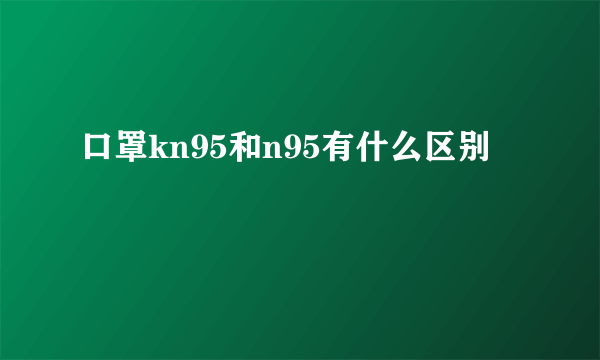 口罩kn95和n95有什么区别